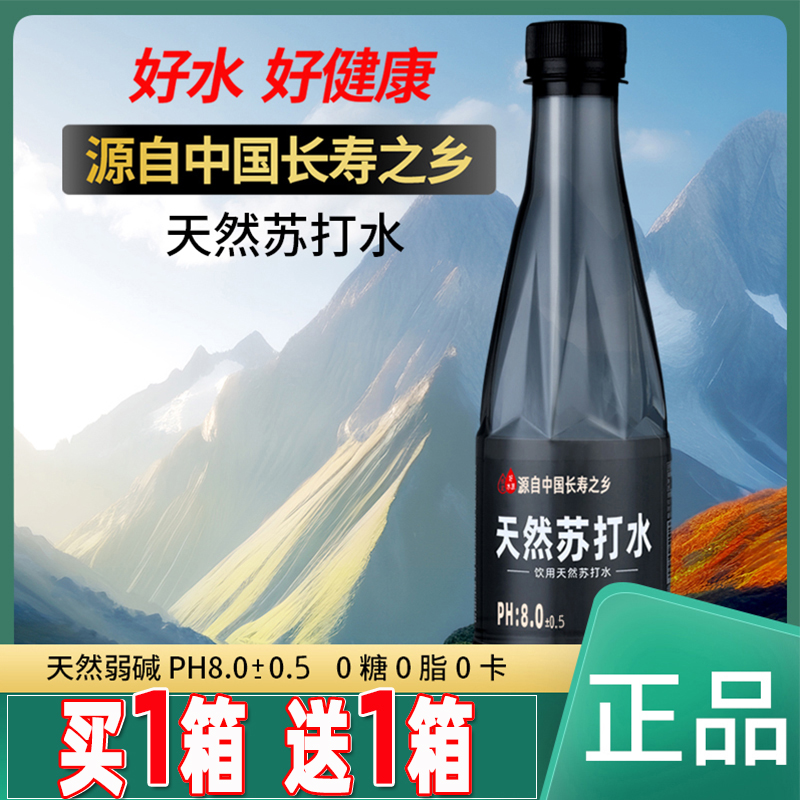 好水 好健康

源自中国长寿之乡

天然苏打水

源自中国长寿之乡

天然苏打水

饮用天然苏打水

PH:8.0±0.5

天然弱碱 PH8.0±0.5 0 糖 0 脂 0 卡

买1箱 送1箱

正品